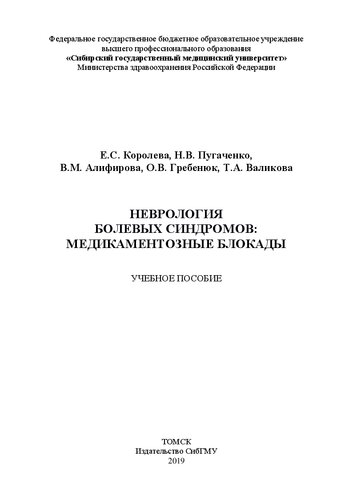 Федеральное государственное бюджетное образовательное учреждение высшего профессионального образования
«Сибирский государственный медицинский университет»
Министерства здравоохранения Российской Федерации

Е.С. Королева, Н.В. Пугаченко,
В.М. Алифирова, О.В. Гребенюк, Т.А. Валикова

НЕВРОЛОГИЯ
БОЛЕВЫХ СИНДРОМОВ:
МЕДИКАМЕНТОЗНЫЕ БЛОКАДЫ

УЧЕБНОЕ ПОСОБИЕ

ТОМСК
Издательство СибГМУ
2019